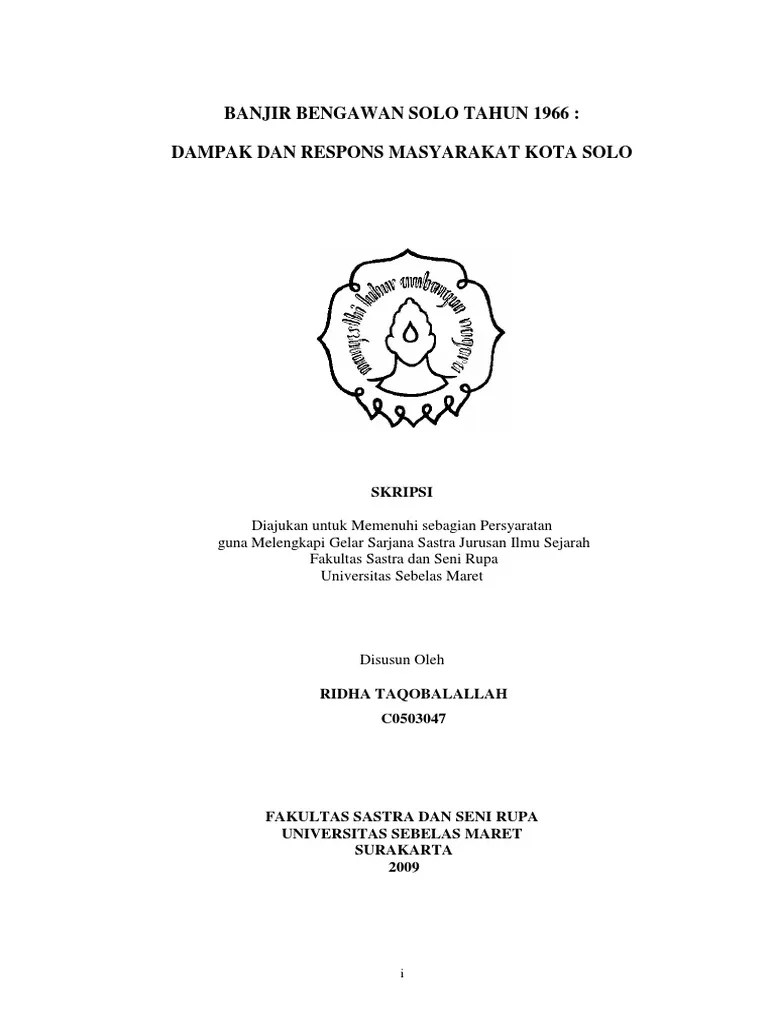 BANJIR BENGAWAN SOLO TAHUN 1966 :

DAMPAK DAN RESPONS MASYARAKAT KOTA SOLO

mangesthi luhur ambangun nagara

SKRIPSI

Diajukan untuk Memenuhi sebagian Persyaratan
guna Melengkapi Gelar Sarjana Sastra Jurusan Ilmu Sejarah
Fakultas Sastra dan Seni Rupa
Universitas Sebelas Maret

Disusun Oleh

RIDHA TAQOBALALLAH
C0503047

FAKULTAS SASTRA DAN SENI RUPA
UNIVERSITAS SEBELAS MARET
SURAKARTA
2009

i